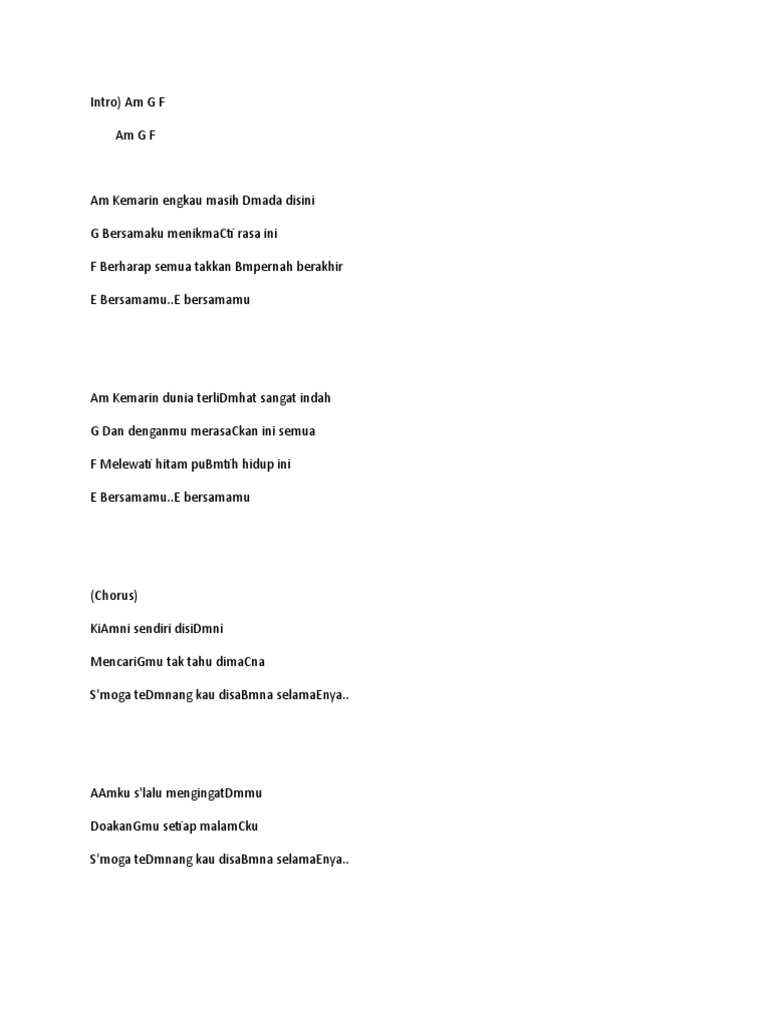 Intro) Am G F

Am G F

Am Kemarin engkau masih Dmada disini

G Bersamaku menikmaCti rasa ini

F Berharap semua takkan Bmpernah berakhir

E Bersamamu..E bersamamu

Am Kemarin dunia terliDmhat sangat indah

G Dan denganmu merasaCkan ini semua

F Melewati hitam puBmtih hidup ini

E Bersamamu..E bersamamu

(Chorus)

KiAmni sendiri disiDmni

MencariGmu tak tahu dimaCna

S'moga teDmnang kau disaBmna selamaEnya..

AAmku s'lalu mengingatDmmu

DoakanGmu setiap malamCku

S'moga teDmnang kau disaBmna selamaEnya..